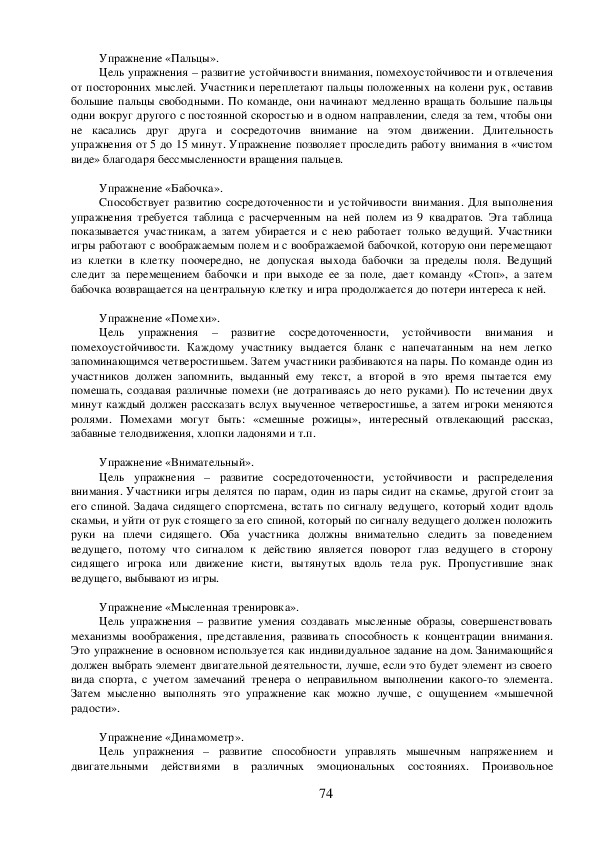 Упражнение «Пальцы».

Цель упражнения – развитие устойчивости внимания, помехоустойчивости и отвлечения от посторонних мыслей. Участники переплетают пальцы положенных на колени рук, оставив большие пальцы свободными. По команде, они начинают медленно вращать большие пальцы одни вокруг другого с постоянной скоростью и в одном направлении, следя за тем, чтобы они не касались друг друга и сосредоточив внимание на этом движении. Длительность упражнения от 5 до 15 минут. Упражнение позволяет проследить работу внимания в «чистом виде» благодаря бессмысленности вращения пальцев.

Упражнение «Бабочка».

Способствует развитию сосредоточенности и устойчивости внимания. Для выполнения упражнения требуется таблица с расчерченным на ней полем из 9 квадратов. Эта таблица показывается участникам, а затем убирается и с нею работает только ведущий. Участники игры работают с воображаемым полем и с воображаемой бабочкой, которую они перемещают из клетки в клетку поочередно, не допуская выхода бабочки за пределы поля. Ведущий следит за перемещением бабочки и при выходе ее за поле, дает команду «Стоп», а затем бабочка возвращается на центральную клетку и игра продолжается до потери интереса к ней.

Упражнение «Помехи».

Цель упражнения – развитие сосредоточенности, устойчивости внимания и помехоустойчивости. Каждому участнику выдается бланк с напечатанным на нем легко запоминающимся четверостишьем. Затем участники разбиваются на пары. По команде один из участников должен запомнить, выданный ему текст, а второй в это время пытается ему помешать, создавая различные помехи (не дотрагиваясь до него руками). По истечении двух минут каждый должен рассказать вслух выученное четверостишье, а затем игроки меняются ролями. Помехами могут быть: «смешные рожицы», интересный отвлекающий рассказ, забавные телодвижения, хлопки ладонями и т.п.

Упражнение «Внимательный».

Цель упражнения – развитие сосредоточенности, устойчивости и распределения внимания. Участники игры делятся по парам, один из пары сидит на скамье, другой стоит за его спиной. Задача сидящего спортсмена, встать по сигналу ведущего, который ходит вдоль скамьи, и уйти от рук стоящего за его спиной, который по сигналу ведущего должен положить руки на плечи сидящего. Оба участника должны внимательно следить за поведением ведущего, потому что сигналом к действию является поворот глаз ведущего в сторону сидящего игрока или движение кисти, вытянутых вдоль тела рук. Пропустившие знак ведущего, выбывают из игры.

Упражнение «Мысленная тренировка».

Цель упражнения – развитие умения создавать мысленные образы, совершенствовать механизмы воображения, представления, развивать способность к концентрации внимания. Это упражнение в основном используется как индивидуальное задание на дом. Занимающийся должен выбрать элемент двигательной деятельности, лучше, если это будет элемент из своего вида спорта, с учетом замечаний тренера о неправильном выполнении какого-то элемента. Затем мысленно выполнять это упражнение как можно лучше, с ощущением «мышечной радости».

Упражнение «Динамометр».

Цель упражнения – развитие способности управлять мышечным напряжением и двигательными действиями в различных эмоциональных состояниях. Произвольное

74